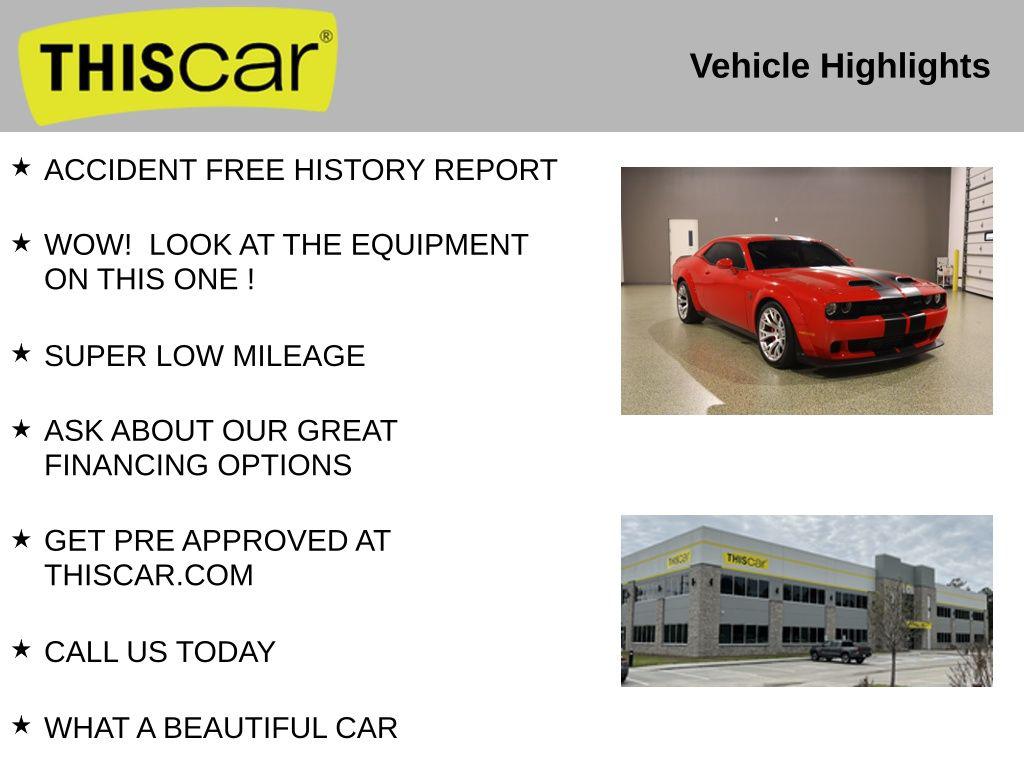 THIScar®

Vehicle Highlights

★ ACCIDENT FREE HISTORY REPORT

★ WOW! LOOK AT THE EQUIPMENT ON THIS ONE !

★ SUPER LOW MILEAGE

★ ASK ABOUT OUR GREAT FINANCING OPTIONS

★ GET PRE APPROVED AT THISCAR.COM

★ CALL US TODAY

★ WHAT A BEAUTIFUL CAR

THIScar

THIScar